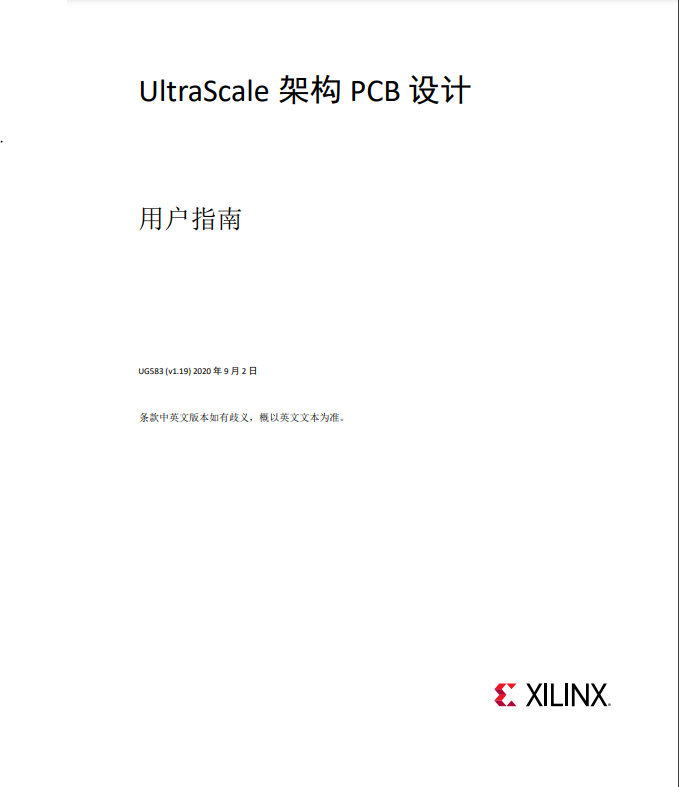 UltraScale 架构 PCB 设计

用户指南

UG583 (v1.19) 2020 年 9 月 2 日

条款中英文版本如有歧义，概以英文文本为准。

XILINX.